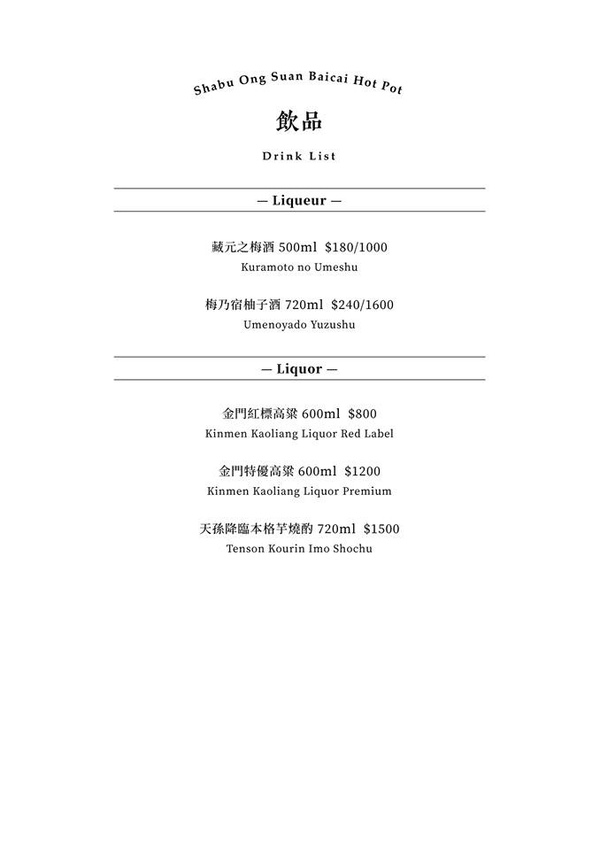 Shabu Ong Suan Baicai Hot Pot

飲品

Drink List

— Liqueur —

藏元之梅酒 500ml $180/1000
Kuramoto no Umeshu

梅乃宿柚子酒 720ml $240/1600
Umenoyado Yuzushu

— Liquor —

金門紅標高粱 600ml $800
Kinmen Kaoliang Liquor Red Label

金門特優高粱 600ml $1200
Kinmen Kaoliang Liquor Premium

天孫降臨本格芋燒酌 720ml $1500
Tenson Kourin Imo Shochu